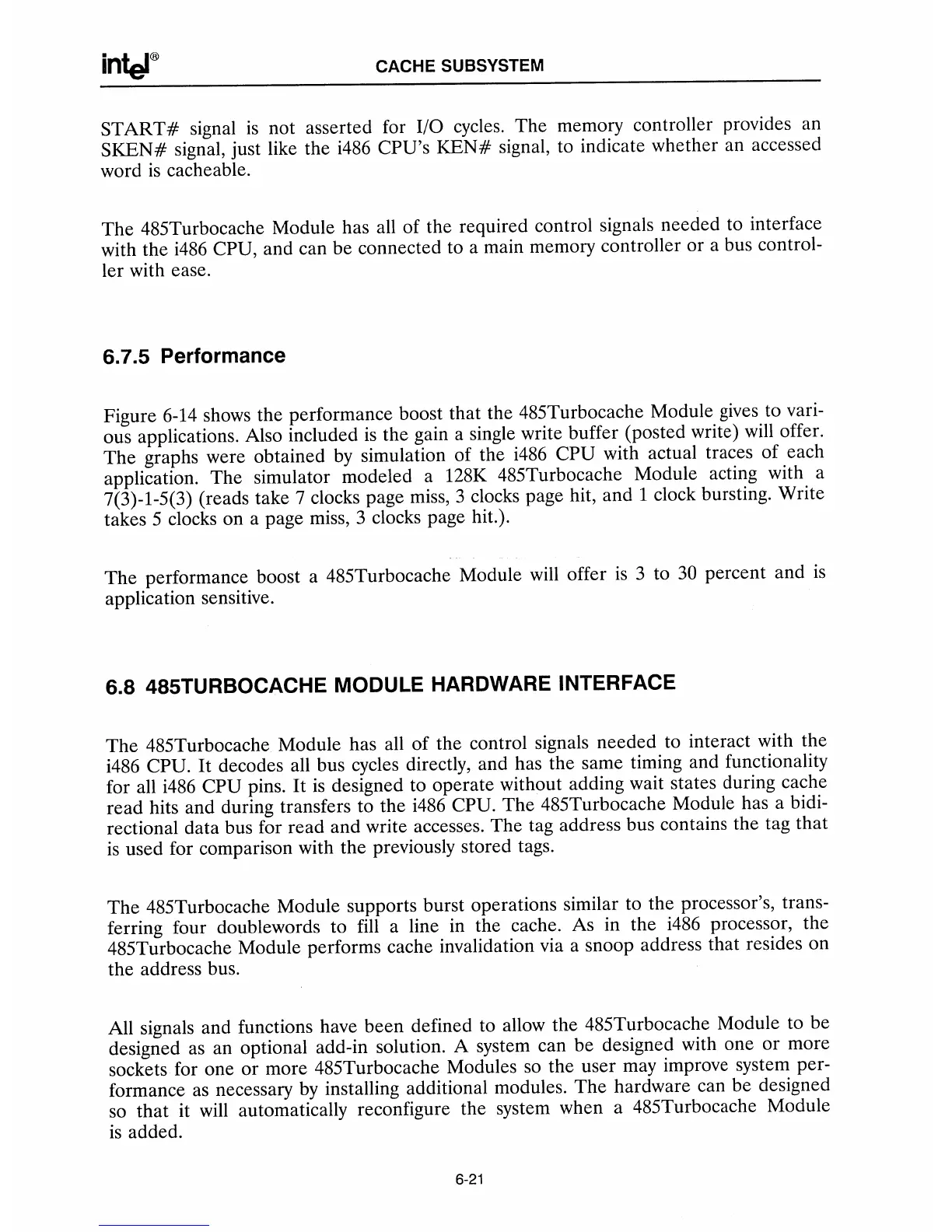 intel®

CACHE SUBSYSTEM

START# signal is not asserted for I/O cycles. The memory controller provides an SKEN# signal, just like the i486 CPU's KEN# signal, to indicate whether an accessed word is cacheable.

The 485Turbocache Module has all of the required control signals needed to interface with the i486 CPU, and can be connected to a main memory controller or a bus controller with ease.

6.7.5 Performance

Figure 6-14 shows the performance boost that the 485Turbocache Module gives to various applications. Also included is the gain a single write buffer (posted write) will offer. The graphs were obtained by simulation of the i486 CPU with actual traces of each application. The simulator modeled a 128K 485Turbocache Module acting with a 7(3)-1-5(3) (reads take 7 clocks page miss, 3 clocks page hit, and 1 clock bursting. Write takes 5 clocks on a page miss, 3 clocks page hit.).

The performance boost a 485Turbocache Module will offer is 3 to 30 percent and is application sensitive.

6.8 485TURBOCACHE MODULE HARDWARE INTERFACE

The 485Turbocache Module has all of the control signals needed to interact with the i486 CPU. It decodes all bus cycles directly, and has the same timing and functionality for all i486 CPU pins. It is designed to operate without adding wait states during cache read hits and during transfers to the i486 CPU. The 485Turbocache Module has a bidirectional data bus for read and write accesses. The tag address bus contains the tag that is used for comparison with the previously stored tags.

The 485Turbocache Module supports burst operations similar to the processor's, transferring four doublewords to fill a line in the cache. As in the i486 processor, the 485Turbocache Module performs cache invalidation via a snoop address that resides on the address bus.

All signals and functions have been defined to allow the 485Turbocache Module to be designed as an optional add-in solution. A system can be designed with one or more sockets for one or more 485Turbocache Modules so the user may improve system performance as necessary by installing additional modules. The hardware can be designed so that it will automatically reconfigure the system when a 485Turbocache Module is added.

6-21